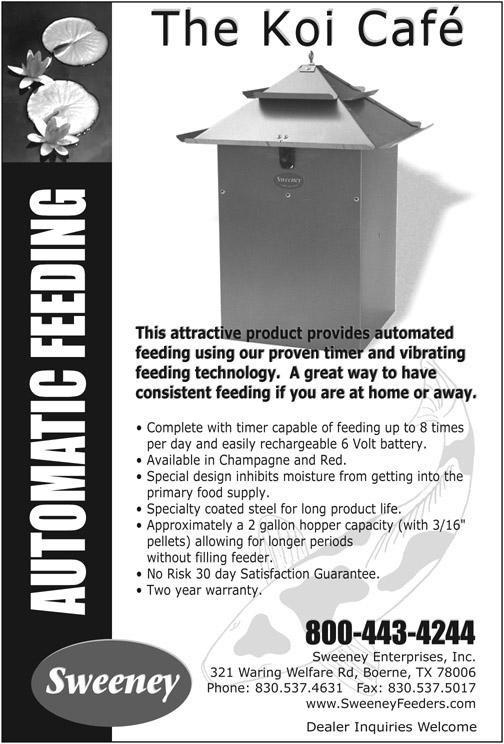 The Koi Café

AUTOMATIC FEEDING

Sweeney

This attractive product provides automated feeding using our proven timer and vibrating feeding technology. A great way to have consistent feeding if you are at home or away.

• Complete with timer capable of feeding up to 8 times per day and easily rechargeable 6 Volt battery.
• Available in Champagne and Red.
• Special design inhibits moisture from getting into the primary food supply.
• Specialty coated steel for long product life.
• Approximately a 2 gallon hopper capacity (with 3/16" pellets) allowing for longer periods without filling feeder.
• No Risk 30 day Satisfaction Guarantee.
• Two year warranty.

800-443-4244

Sweeney Enterprises, Inc.
321 Waring Welfare Rd, Boerne, TX 78006
Phone: 830.537.4631 Fax: 830.537.5017
www.SweeneyFeeders.com

Dealer Inquiries Welcome

Sweeney